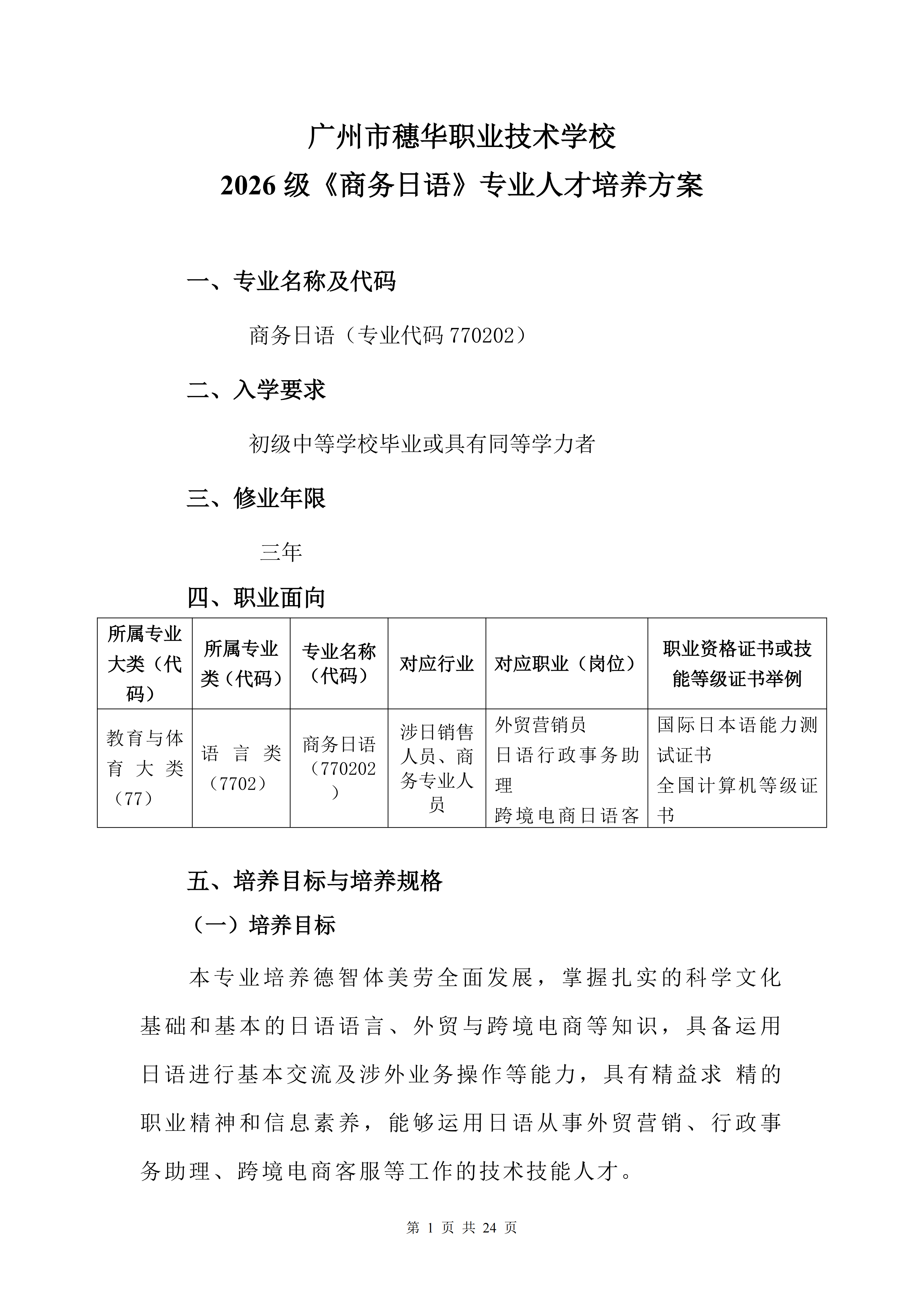 广州市穗华职业技术学校
2026级《商务日语》专业人才培养方案

一、专业名称及代码

商务日语（专业代码770202）

二、入学要求

初级中等学校毕业或具有同等学力者

三、修业年限

三年

四、职业面向

| 所属专业大类（代码） | 所属专业类（代码） | 专业名称（代码） | 对应行业 | 对应职业（岗位） | 职业资格证书或技能等级证书举例 |
|---|---|---|---|---|---|
| 教育与体育大类（77） | 语言类（7702） | 商务日语（770202） | 涉日销售人员、商务专业人员 | 外贸营销员 日语行政事务助理 跨境电商日语客 | 国际日本语能力测试证书 全国计算机等级证书 |

五、培养目标与培养规格

（一）培养目标

本专业培养德智体美劳全面发展，掌握扎实的科学文化基础和基本的日语语言、外贸与跨境电商等知识，具备运用日语进行基本交流及涉外业务操作等能力，具有精益求 精的职业精神和信息素养，能够运用日语从事外贸营销、行政事务助理、跨境电商客服等工作的技术技能人才。

第1页 共24页